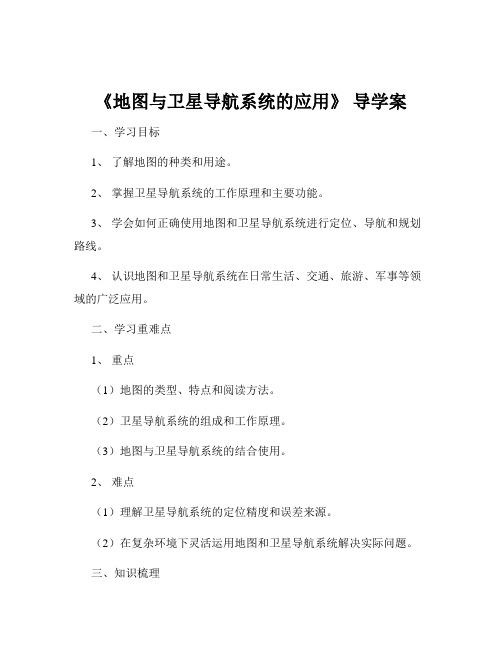 《地图与卫星导航系统的应用》 导学案

一、学习目标

1、 了解地图的种类和用途。

2、 掌握卫星导航系统的工作原理和主要功能。

3、 学会如何正确使用地图和卫星导航系统进行定位、导航和规划路线。

4、 认识地图和卫星导航系统在日常生活、交通、旅游、军事等领域的广泛应用。

二、学习重难点

1、 重点

（1）地图的类型、特点和阅读方法。

（2）卫星导航系统的组成和工作原理。

（3）地图与卫星导航系统的结合使用。

2、 难点

（1）理解卫星导航系统的定位精度和误差来源。

（2）在复杂环境下灵活运用地图和卫星导航系统解决实际问题。

三、知识梳理